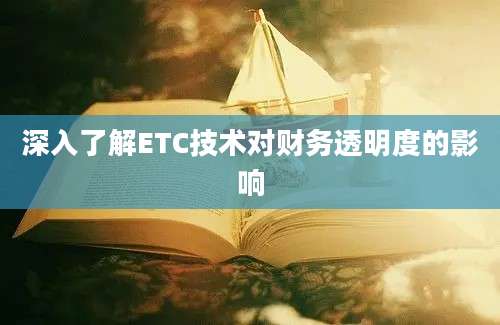 深入了解ETC技术对财务透明度的影响